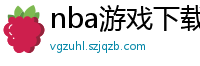 nba游戏下载

vgzuhl.szjqzb.com